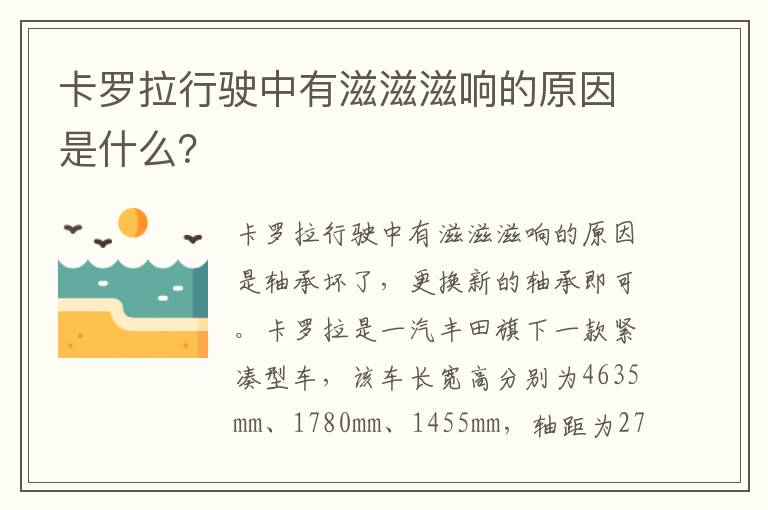 卡罗拉行驶中有滋滋滋响的原因是什么?

卡罗拉行驶中有滋滋滋响的原因是轴承坏了，更换新的轴承即可。卡罗拉是一汽丰田旗下一款紧凑型车，该车长宽高分别为4635mm、1780mm、1455mm，轴距为27